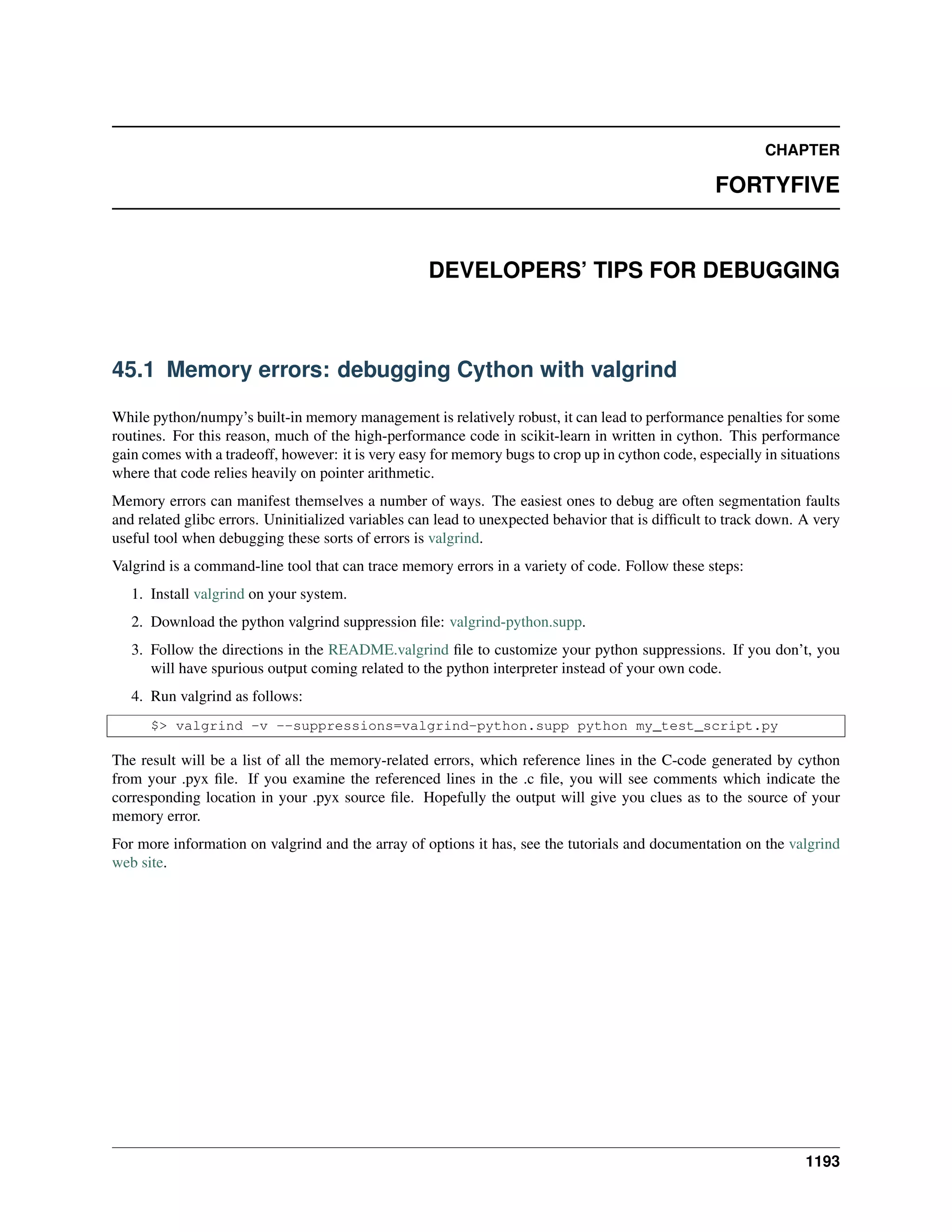 CHAPTER

FORTYFIVE

DEVELOPERS' TIPS FOR DEBUGGING

45.1 Memory errors: debugging Cython with valgrind

While python/numpy's built-in memory management is relatively robust, it can lead to performance penalties for some routines. For this reason, much of the high-performance code in scikit-learn in written in cython. This performance gain comes with a tradeoff, however: it is very easy for memory bugs to crop up in cython code, especially in situations where that code relies heavily on pointer arithmetic.

Memory errors can manifest themselves a number of ways. The easiest ones to debug are often segmentation faults and related glibc errors. Uninitialized variables can lead to unexpected behavior that is difficult to track down. A very useful tool when debugging these sorts of errors is valgrind.

Valgrind is a command-line tool that can trace memory errors in a variety of code. Follow these steps:

1. Install valgrind on your system.

2. Download the python valgrind suppression file: valgrind-python.supp.

3. Follow the directions in the README.valgrind file to customize your python suppressions. If you don't, you will have spurious output coming related to the python interpreter instead of your own code.

4. Run valgrind as follows:

$> valgrind -v --suppressions=valgrind-python.supp python my_test_script.py

The result will be a list of all the memory-related errors, which reference lines in the C-code generated by cython from your .pyx file. If you examine the referenced lines in the .c file, you will see comments which indicate the corresponding location in your .pyx source file. Hopefully the output will give you clues as to the source of your memory error.

For more information on valgrind and the array of options it has, see the tutorials and documentation on the valgrind web site.

1193